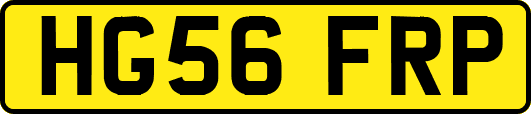 HG56 FRP